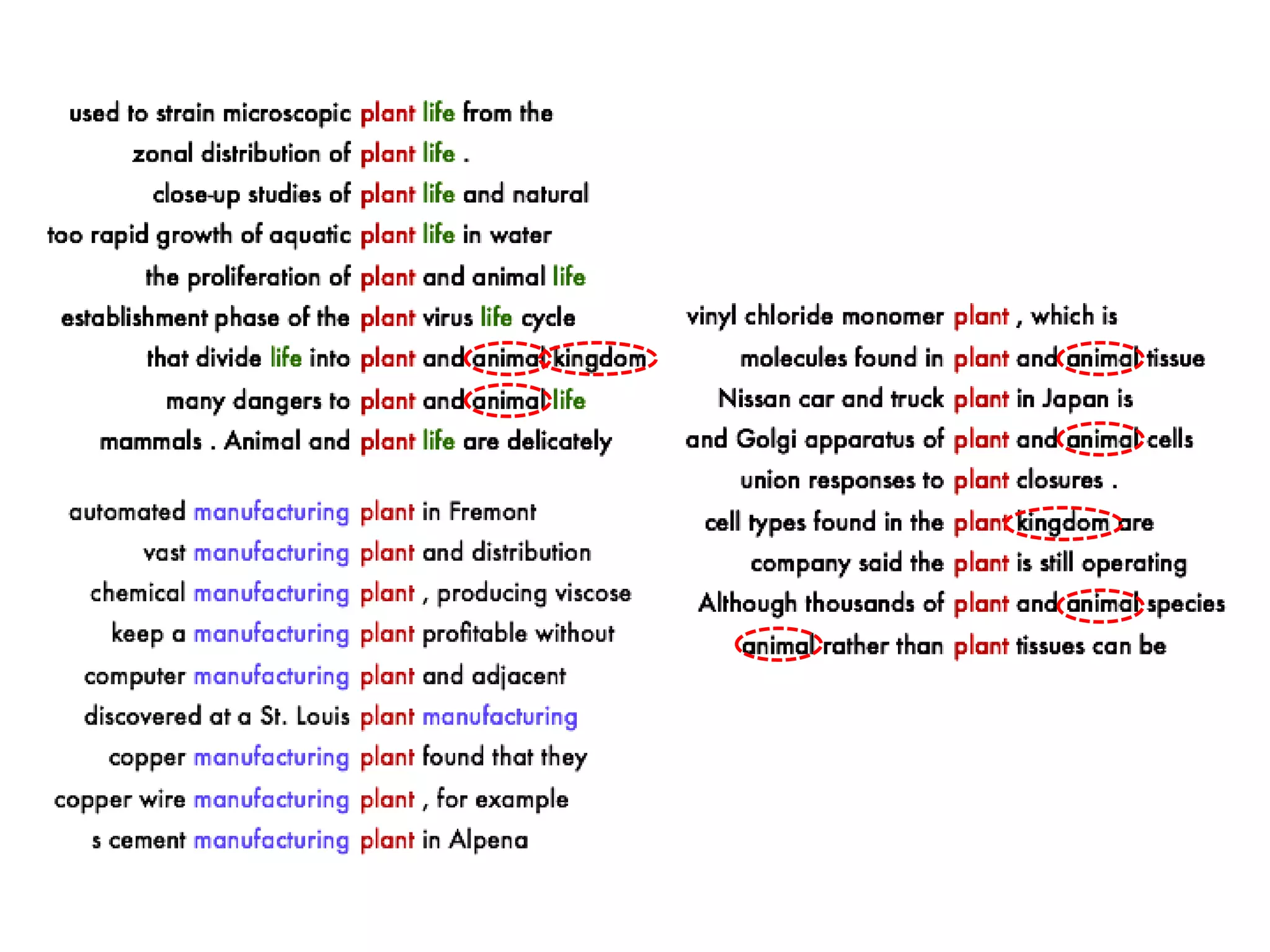 used to strain microscopic plant life from the
zonal distribution of plant life .
close-up studies of plant life and natural
too rapid growth of aquatic plant life in water
the proliferation of plant and animal life
establishment phase of the plant virus life cycle
that divide life into plant and animal kingdom
many dangers to plant and animal life
mammals . Animal and plant life are delicately

automated manufacturing plant in Fremont
vast manufacturing plant and distribution
chemical manufacturing plant , producing viscose
keep a manufacturing plant profitable without
computer manufacturing plant and adjacent
discovered at a St. Louis plant manufacturing
copper manufacturing plant found that they
copper wire manufacturing plant , for example
s cement manufacturing plant in Alpena

vinyl chloride monomer plant , which is
molecules found in plant and animal tissue
Nissan car and truck plant in Japan is
and Golgi apparatus of plant and animal cells
union responses to plant closures .
cell types found in the plant kingdom are
company said the plant is still operating
Although thousands of plant and animal species
animal rather than plant tissues can be